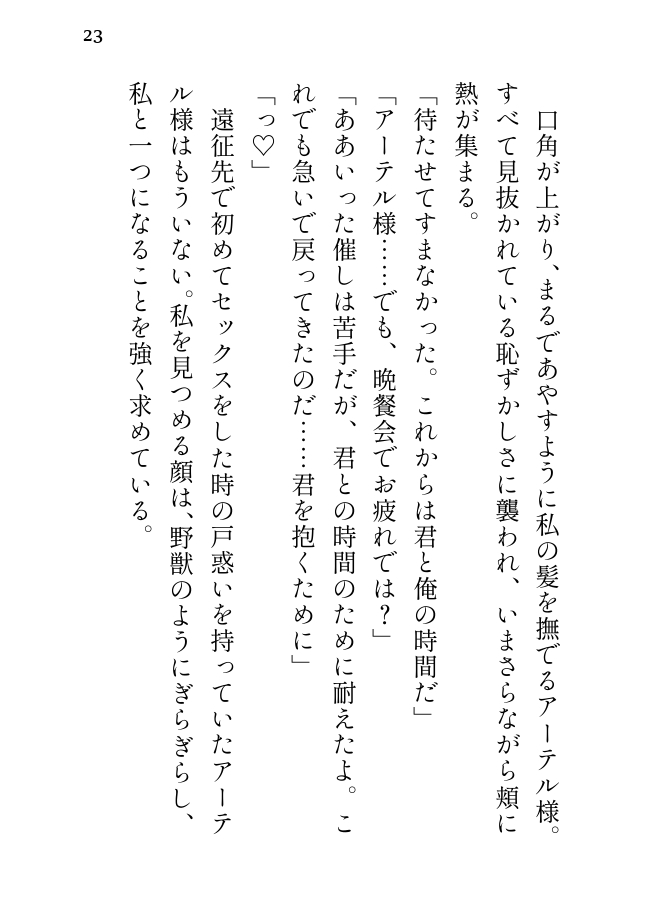 23

口角が上がり、まるであやすように私の髪を撫でるアーテル様。すべて見抜かれている恥ずかしさに襲われ、いまさらながら頬に熱が集まる。

「待たせてすまなかった。これからは君と俺の時間だ」

「アーテル様……でも、晩餐会でお疲れでは？」

「ああいった催しは苦手だが、君との時間のために耐えたよ。これでも急いで戻ってきたのだ……君を抱くために」

「っ♡」

遠征先で初めてセックスをした時の戸惑いを持っていたアーテル様はもういない。私を見つめる顔は、野獣のようにぎらぎらし、私と一つになることを強く求めている。